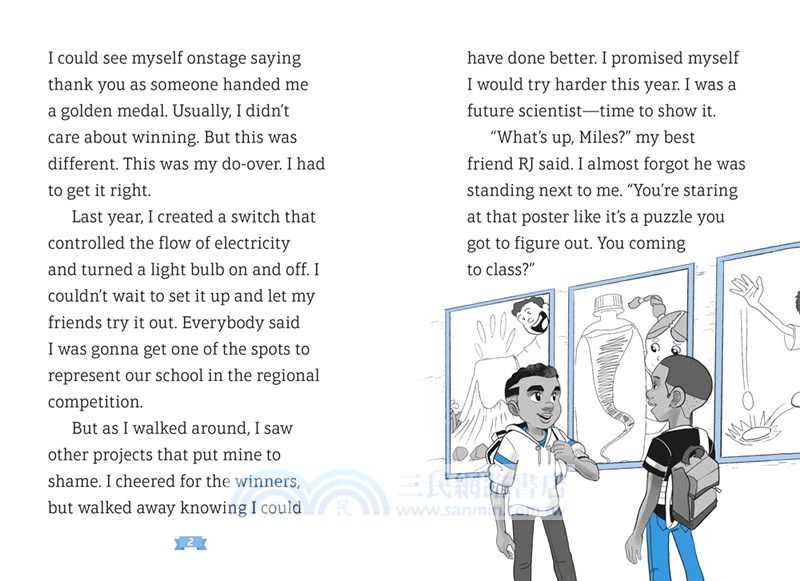 I could see myself onstage saying thank you as someone handed me a golden medal. Usually, I didn't care about winning. But this was different. This was my do-over. I had to get it right.

Last year, I created a switch that controlled the flow of electricity and turned a light bulb on and off. I couldn't wait to set it up and let my friends try it out. Everybody said I was gonna get one of the spots to represent our school in the regional competition.

But as I walked around, I saw other projects that put mine to shame. I cheered for the winners, but walked away knowing I could

2

have done better. I promised myself I would try harder this year. I was a future scientist—time to show it.

"What's up, Miles?" my best friend RJ said. I almost forgot he was standing next to me. "You're staring at that poster like it's a puzzle you got to figure out. You coming to class?"

三民網路書店
www.sanmin.com.tw